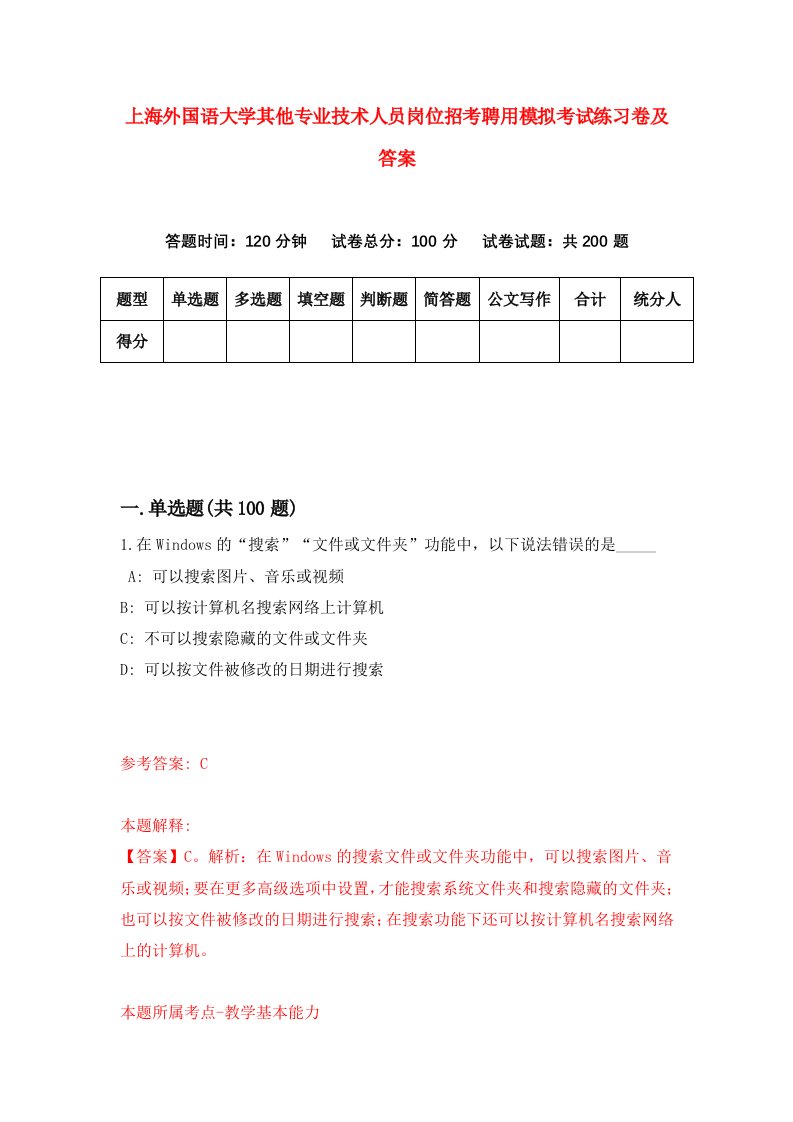 上海外国语大学其他专业技术人员岗位招考聘用模拟考试练习卷及答案

答题时间：120 分钟　试卷总分：100 分　试卷试题：共 200 题

| 题型 | 单选题 | 多选题 | 填空题 | 判断题 | 简答题 | 公文写作 | 合计 | 统分人 |
|---|---|---|---|---|---|---|---|---|
| 得分 | | | | | | | | |

一.单选题(共 100 题)

1.在 Windows 的“搜索”“文件或文件夹”功能中，以下说法错误的是_____

A: 可以搜索图片、音乐或视频

B: 可以按计算机名搜索网络上计算机

C: 不可以搜索隐藏的文件或文件夹

D: 可以按文件被修改的日期进行搜索

参考答案: C

本题解释:

【答案】C。解析：在 Windows 的搜索文件或文件夹功能中，可以搜索图片、音乐或视频；要在更多高级选项中设置，才能搜索系统文件夹和搜索隐藏的文件夹；也可以按文件被修改的日期进行搜索；在搜索功能下还可以按计算机名搜索网络上的计算机。

本题所属考点-教学基本能力